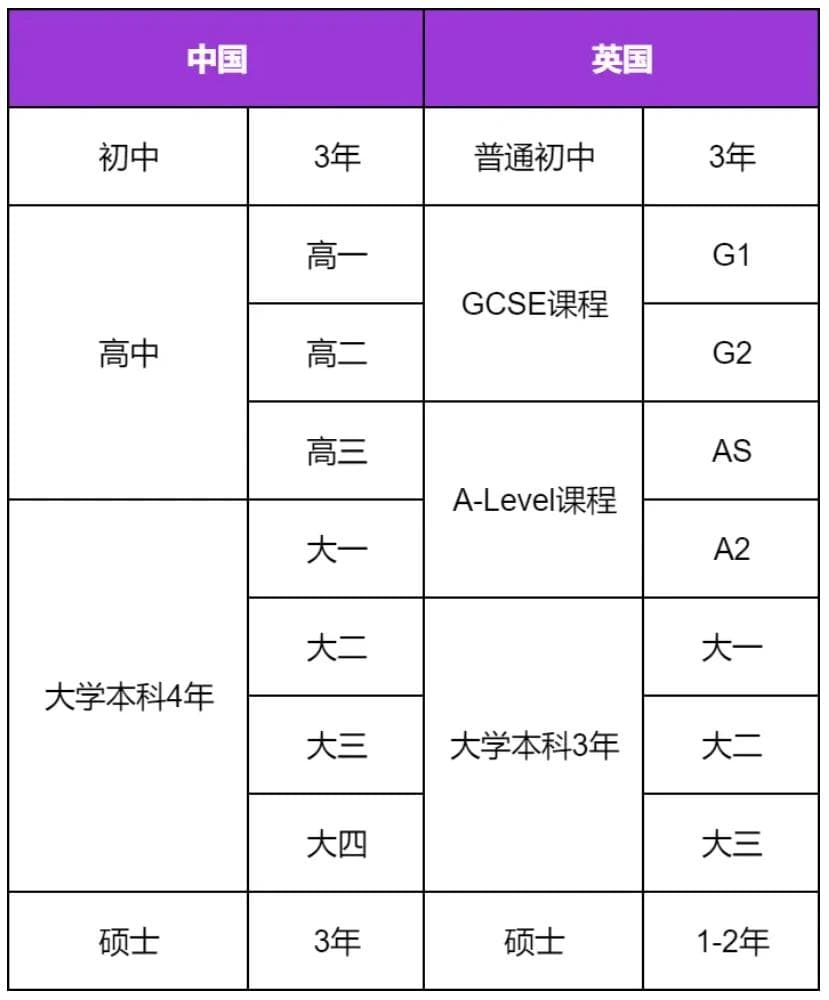 | 中国 | | 英国 | |
|---|---|---|---|
| 初中 | 3年 | 普通初中 | 3年 |
| 高中 | 高一 | GCSE课程 | G1 |
| | 高二 | | G2 |
| | 高三 | A-Level课程 | AS |
| 大学本科4年 | 大一 | | A2 |
| | 大二 | 大学本科3年 | 大一 |
| | 大三 | | 大二 |
| | 大四 | | 大三 |
| 硕士 | 3年 | 硕士 | 1-2年 |